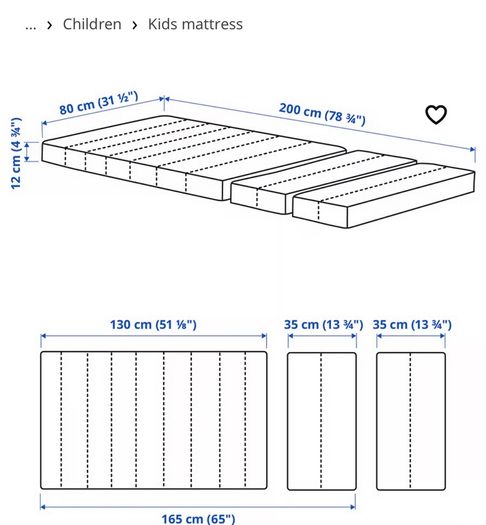 ... › Children › Kids mattress

80 cm (31 ½")

200 cm (78 ¾")

12 cm (4 ¾")

130 cm (51 ⅛")

35 cm (13 ¾")

35 cm (13 ¾")

165 cm (65")